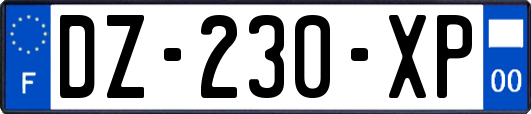 F
DZ-230-XP
00